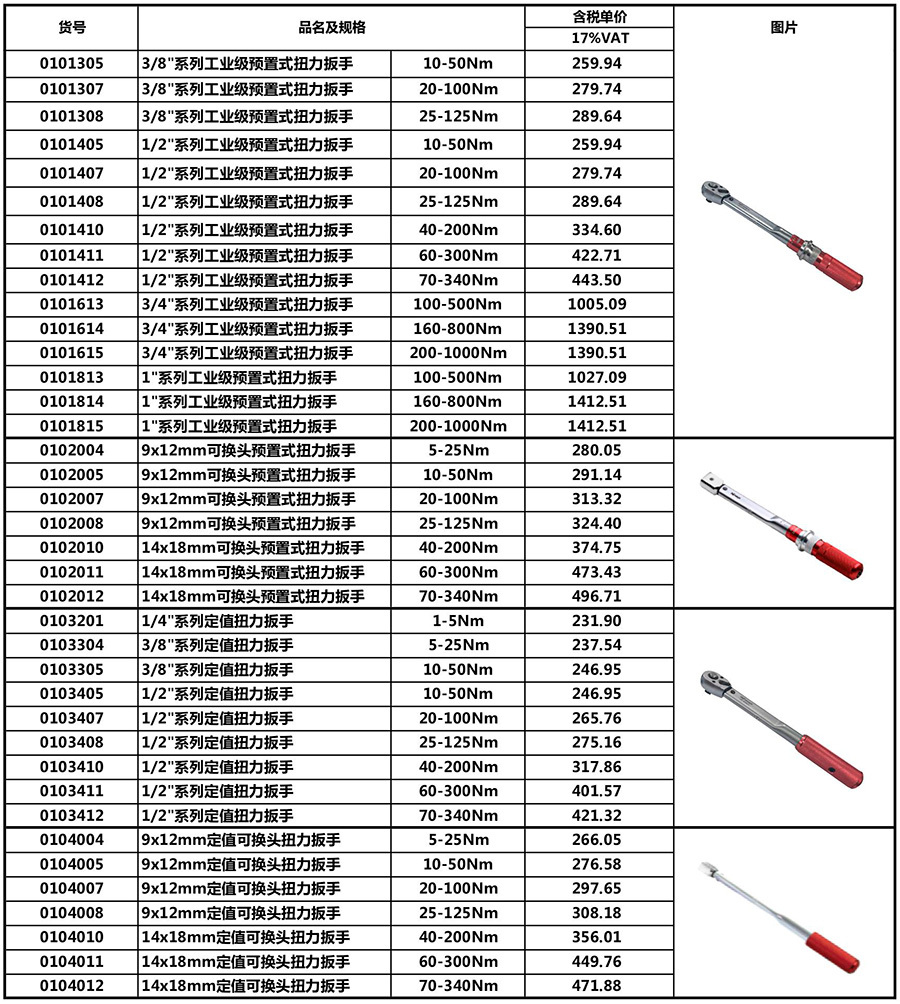 | 货号 | 品名及规格 | | 含税单价 17%VAT | 图片 |
|---|---|---|---|---|
| 0101305 | 3/8"系列工业级预置式扭力扳手 | 10-50Nm | 259.94 | |
| 0101307 | 3/8"系列工业级预置式扭力扳手 | 20-100Nm | 279.74 | |
| 0101308 | 3/8"系列工业级预置式扭力扳手 | 25-125Nm | 289.64 | |
| 0101405 | 1/2"系列工业级预置式扭力扳手 | 10-50Nm | 259.94 | |
| 0101407 | 1/2"系列工业级预置式扭力扳手 | 20-100Nm | 279.74 | |
| 0101408 | 1/2"系列工业级预置式扭力扳手 | 25-125Nm | 289.64 | |
| 0101410 | 1/2"系列工业级预置式扭力扳手 | 40-200Nm | 334.60 | |
| 0101411 | 1/2"系列工业级预置式扭力扳手 | 60-300Nm | 422.71 | |
| 0101412 | 1/2"系列工业级预置式扭力扳手 | 70-340Nm | 443.50 | |
| 0101613 | 3/4"系列工业级预置式扭力扳手 | 100-500Nm | 1005.09 | |
| 0101614 | 3/4"系列工业级预置式扭力扳手 | 160-800Nm | 1390.51 | |
| 0101615 | 3/4"系列工业级预置式扭力扳手 | 200-1000Nm | 1390.51 | |
| 0101813 | 1"系列工业级预置式扭力扳手 | 100-500Nm | 1027.09 | |
| 0101814 | 1"系列工业级预置式扭力扳手 | 160-800Nm | 1412.51 | |
| 0101815 | 1"系列工业级预置式扭力扳手 | 200-1000Nm | 1412.51 | |
| 0102004 | 9x12mm可换头预置式扭力扳手 | 5-25Nm | 280.05 | |
| 0102005 | 9x12mm可换头预置式扭力扳手 | 10-50Nm | 291.14 | |
| 0102007 | 9x12mm可换头预置式扭力扳手 | 20-100Nm | 313.32 | |
| 0102008 | 9x12mm可换头预置式扭力扳手 | 25-125Nm | 324.40 | |
| 0102010 | 14x18mm可换头预置式扭力扳手 | 40-200Nm | 374.75 | |
| 0102011 | 14x18mm可换头预置式扭力扳手 | 60-300Nm | 473.43 | |
| 0102012 | 14x18mm可换头预置式扭力扳手 | 70-340Nm | 496.71 | |
| 0103201 | 1/4"系列定值扭力扳手 | 1-5Nm | 231.90 | |
| 0103304 | 3/8"系列定值扭力扳手 | 5-25Nm | 237.54 | |
| 0103305 | 3/8"系列定值扭力扳手 | 10-50Nm | 246.95 | |
| 0103405 | 1/2"系列定值扭力扳手 | 10-50Nm | 246.95 | |
| 0103407 | 1/2"系列定值扭力扳手 | 20-100Nm | 265.76 | |
| 0103408 | 1/2"系列定值扭力扳手 | 25-125Nm | 275.16 | |
| 0103410 | 1/2"系列定值扭力扳手 | 40-200Nm | 317.86 | |
| 0103411 | 1/2"系列定值扭力扳手 | 60-300Nm | 401.57 | |
| 0103412 | 1/2"系列定值扭力扳手 | 70-340Nm | 421.32 | |
| 0104004 | 9x12mm定值可换头扭力扳手 | 5-25Nm | 266.05 | |
| 0104005 | 9x12mm定值可换头扭力扳手 | 10-50Nm | 276.58 | |
| 0104007 | 9x12mm定值可换头扭力扳手 | 20-100Nm | 297.65 | |
| 0104008 | 9x12mm定值可换头扭力扳手 | 25-125Nm | 308.18 | |
| 0104010 | 14x18mm定值可换头扭力扳手 | 40-200Nm | 356.01 | |
| 0104011 | 14x18mm定值可换头扭力扳手 | 60-300Nm | 449.76 | |
| 0104012 | 14x18mm定值可换头扭力扳手 | 70-340Nm | 471.88 | |